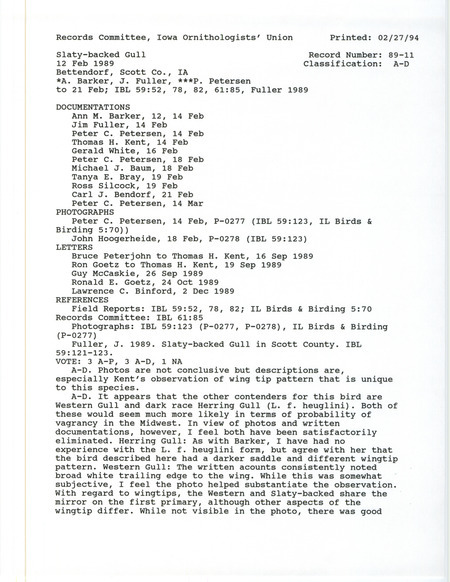 Records Committee, Iowa Ornithologists' Union        Printed: 02/27/94

Slaty-backed Gull                                        Record Number: 89-11
12 Feb 1989                                              Classification: A-D
Bettendorf, Scott Co., IA
*A. Barker, J. Fuller, ***P. Petersen
to 21 Feb; IBL 59:52, 78, 82, 61:85, Fuller 1989

DOCUMENTATIONS
Ann M. Barker, 12, 14 Feb
Jim Fuller, 14 Feb
Peter C. Petersen, 14 Feb
Thomas H. Kent, 14 Feb
Gerald White, 16 Feb
Peter C. Petersen, 18 Feb
Michael J. Baum, 18 Feb
Tanya E. Bray, 19 Feb
Ross Silcock, 19 Feb
Carl J. Bendorf, 21 Feb
Peter C. Petersen, 14 Mar
PHOTOGRAPHS
Peter C. Petersen, 14 Feb, P-0277 (IBL 59:123, IL Birds & Birding 5:70))
John Hoogerheide, 18 Feb, P-0278 (IBL 59:123)
LETTERS
Bruce Peterjohn to Thomas H. Kent, 16 Sep 1989
Ron Goetz to Thomas H. Kent, 19 Sep 1989
Guy McCaskie, 26 Sep 1989
Ronald E. Goetz, 24 Oct 1989
Lawrence C. Binford, 2 Dec 1989
REFERENCES
Field Reports: IBL 59:52, 78, 82; IL Birds & Birding 5:70
Records Committee: IBL 61:85
Photographs: IBL 59:123 (P-0277, P-0278), IL Birds & Birding (P-0277)
Fuller, J. 1989. Slaty-backed Gull in Scott County. IBL 59:121-123.
VOTE: 3 A-P, 3 A-D, 1 NA
A-D. Photos are not conclusive but descriptions are, especially Kent's observation of wing tip pattern that is unique to this species.
A-D. It appears that the other contenders for this bird are Western Gull and dark race Herring Gull (L. f. heuglini). Both of these would seem much more likely in terms of probability of vagrancy in the Midwest. In view of photos and written documentations, however, I feel both have been satisfactorily eliminated. Herring Gull: As with Barker, I have had no experience with the L. f. heuglini form, but agree with her that the bird described here had a darker saddle and different wingtip pattern. Western Gull: The written acounts consistently noted broad white trailing edge to the wing. While this was somewhat subjective, I feel the photo helped substantiate the observation. With regard to wingtips, the Western and Slaty-backed share the mirror on the first primary, although other aspects of the wingtip differ. While not visible in the photo, there was good